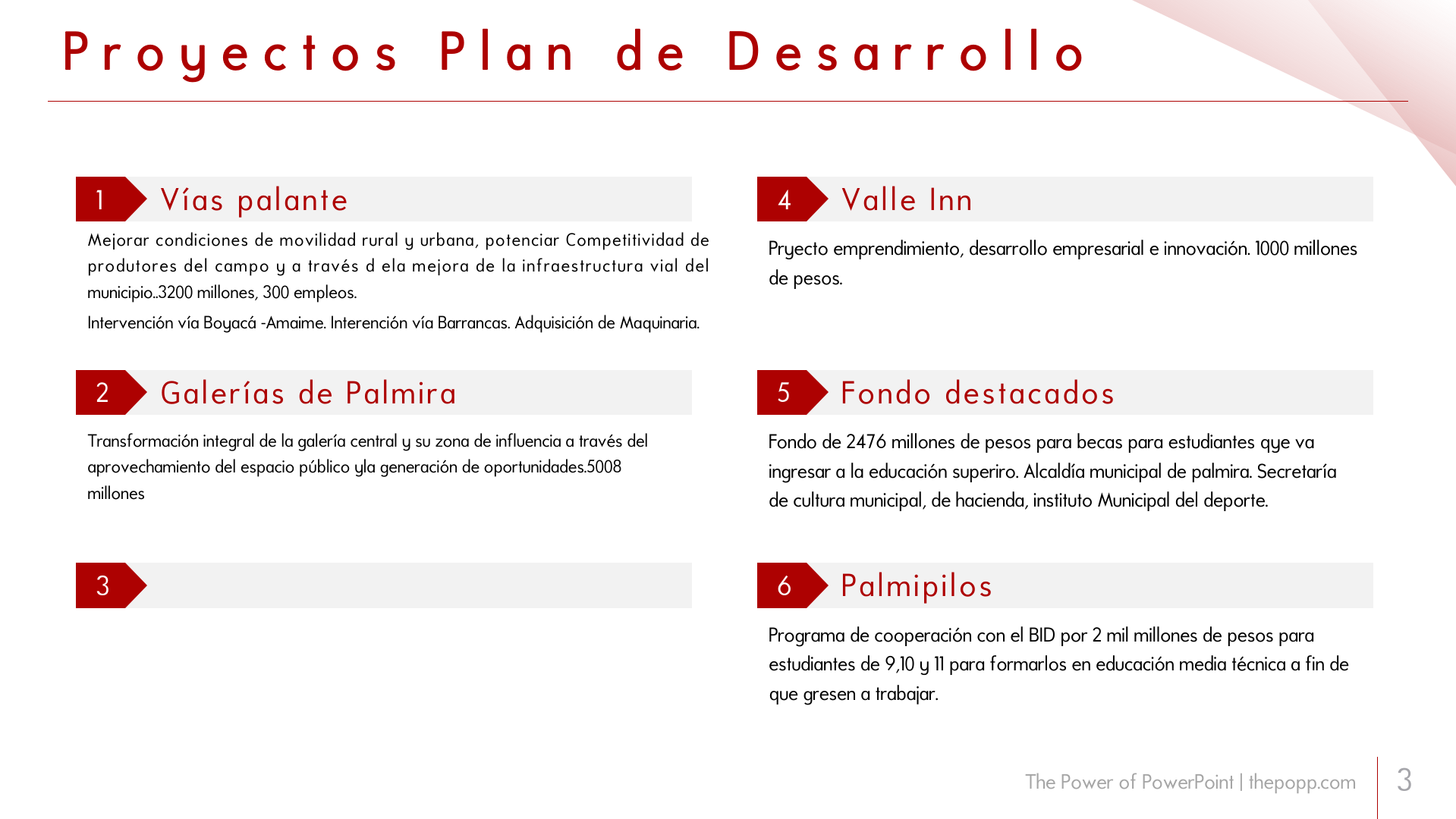 Proyectos Plan de Desarrollo

1 Vías palante

Mejorar condiciones de movilidad rural y urbana, potenciar Competitividad de produtores del campo y a través d ela mejora de la infraestructura vial del municipio..3200 millones, 300 empleos.

Intervención vía Boyacá -Amaime. Interención vía Barrancas. Adquisición de Maquinaria.

2 Galerías de Palmira

Transformación integral de la galería central y su zona de influencia a través del aprovechamiento del espacio público yla generación de oportunidades.5008 millones

3

4 Valle Inn

Pryecto emprendimiento, desarrollo empresarial e innovación. 1000 millones de pesos.

5 Fondo destacados

Fondo de 2476 millones de pesos para becas para estudiantes qye va ingresar a la educación superiro. Alcaldía municipal de palmira. Secretaría de cultura municipal, de hacienda, instituto Municipal del deporte.

6 Palmipilos

Programa de cooperación con el BID por 2 mil millones de pesos para estudiantes de 9,10 y 11 para formarlos en educación media técnica a fin de que gresen a trabajar.

The Power of PowerPoint | thepopp.com

3